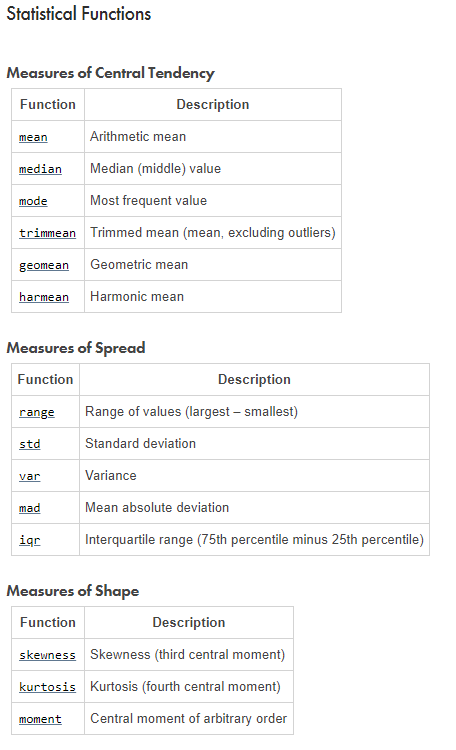 Statistical Functions

Measures of Central Tendency

| Function | Description |
|---|---|
| mean | Arithmetic mean |
| median | Median (middle) value |
| mode | Most frequent value |
| trimmean | Trimmed mean (mean, excluding outliers) |
| geomean | Geometric mean |
| harmean | Harmonic mean |

Measures of Spread

| Function | Description |
|---|---|
| range | Range of values (largest – smallest) |
| std | Standard deviation |
| var | Variance |
| mad | Mean absolute deviation |
| iqr | Interquartile range (75th percentile minus 25th percentile) |

Measures of Shape

| Function | Description |
|---|---|
| skewness | Skewness (third central moment) |
| kurtosis | Kurtosis (fourth central moment) |
| moment | Central moment of arbitrary order |